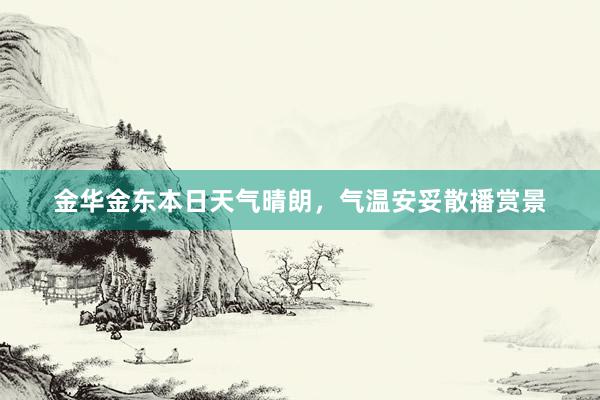 金华金东本日天气晴朗，气温安妥散播赏景